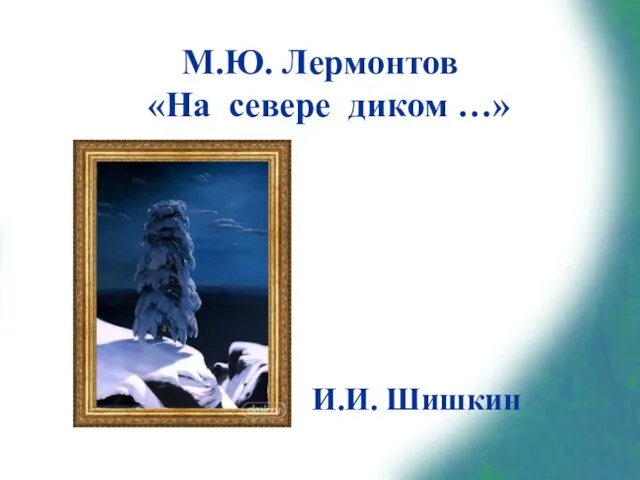 М.Ю. Лермонтов
«На севере диком …»

И.И. Шишкин